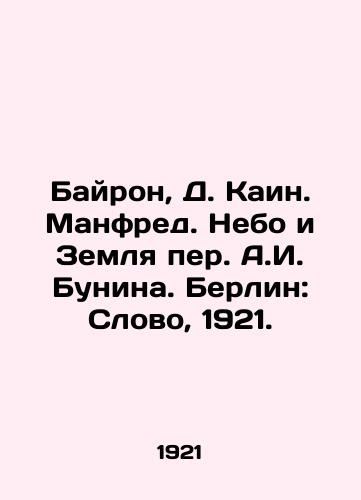 Байрон, Д. Каин. Манфред. Небо и Земля пер. А.И. Бунина. Берлин: Слово, 1921.

1921